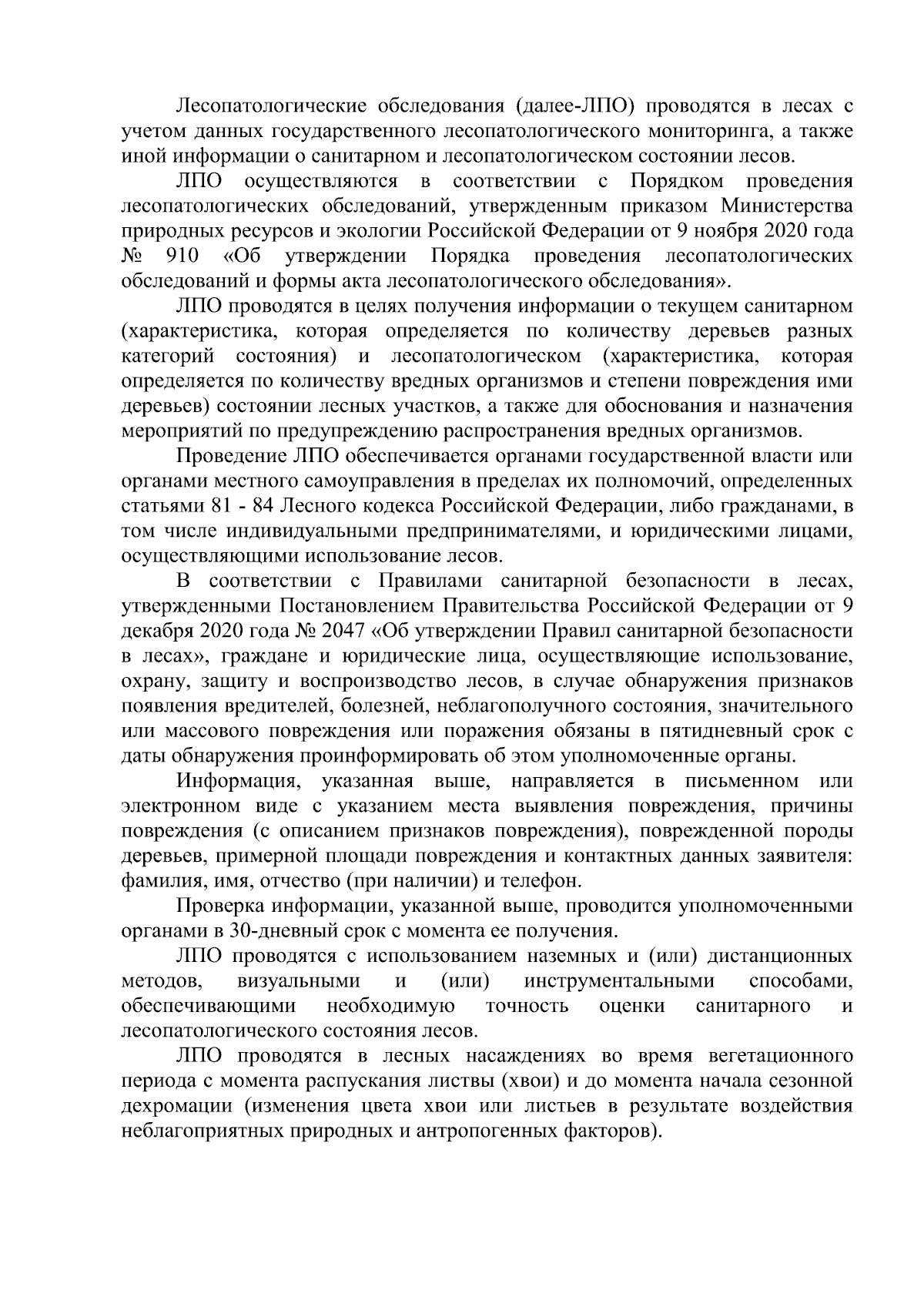 Лесопатологические обследования (далее-ЛПО) проводятся в лесах с учетом данных государственного лесопатологического мониторинга, а также иной информации о санитарном и лесопатологическом состоянии лесов.

ЛПО осуществляются в соответствии с Порядком проведения лесопатологических обследований, утвержденным приказом Министерства природных ресурсов и экологии Российской Федерации от 9 ноября 2020 года № 910 «Об утверждении Порядка проведения лесопатологических обследований и формы акта лесопатологического обследования».

ЛПО проводятся в целях получения информации о текущем санитарном (характеристика, которая определяется по количеству деревьев разных категорий состояния) и лесопатологическом (характеристика, которая определяется по количеству вредных организмов и степени повреждения ими деревьев) состоянии лесных участков, а также для обоснования и назначения мероприятий по предупреждению распространения вредных организмов.

Проведение ЛПО обеспечивается органами государственной власти или органами местного самоуправления в пределах их полномочий, определенных статьями 81 - 84 Лесного кодекса Российской Федерации, либо гражданами, в том числе индивидуальными предпринимателями, и юридическими лицами, осуществляющими использование лесов.

В соответствии с Правилами санитарной безопасности в лесах, утвержденными Постановлением Правительства Российской Федерации от 9 декабря 2020 года № 2047 «Об утверждении Правил санитарной безопасности в лесах», граждане и юридические лица, осуществляющие использование, охрану, защиту и воспроизводство лесов, в случае обнаружения признаков появления вредителей, болезней, неблагополучного состояния, значительного или массового повреждения или поражения обязаны в пятидневный срок с даты обнаружения проинформировать об этом уполномоченные органы.

Информация, указанная выше, направляется в письменном или электронном виде с указанием места выявления повреждения, причины повреждения (с описанием признаков повреждения), поврежденной породы деревьев, примерной площади повреждения и контактных данных заявителя: фамилия, имя, отчество (при наличии) и телефон.

Проверка информации, указанной выше, проводится уполномоченными органами в 30-дневный срок с момента ее получения.

ЛПО проводятся с использованием наземных и (или) дистанционных методов, визуальными и (или) инструментальными способами, обеспечивающими необходимую точность оценки санитарного и лесопатологического состояния лесов.

ЛПО проводятся в лесных насаждениях во время вегетационного периода с момента распускания листвы (хвои) и до момента начала сезонной дехромации (изменения цвета хвои или листьев в результате воздействия неблагоприятных природных и антропогенных факторов).